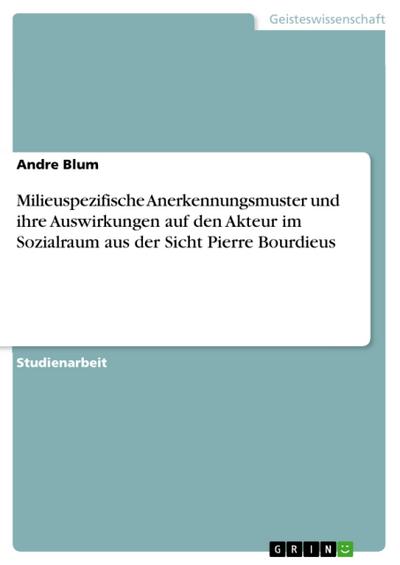 Geisteswissenschaft

Andre Blum

Milieuspezifische Anerkennungsmuster und ihre Auswirkungen auf den Akteur im Sozialraum aus der Sicht Pierre Bourdieus

Studienarbeit

GRIN